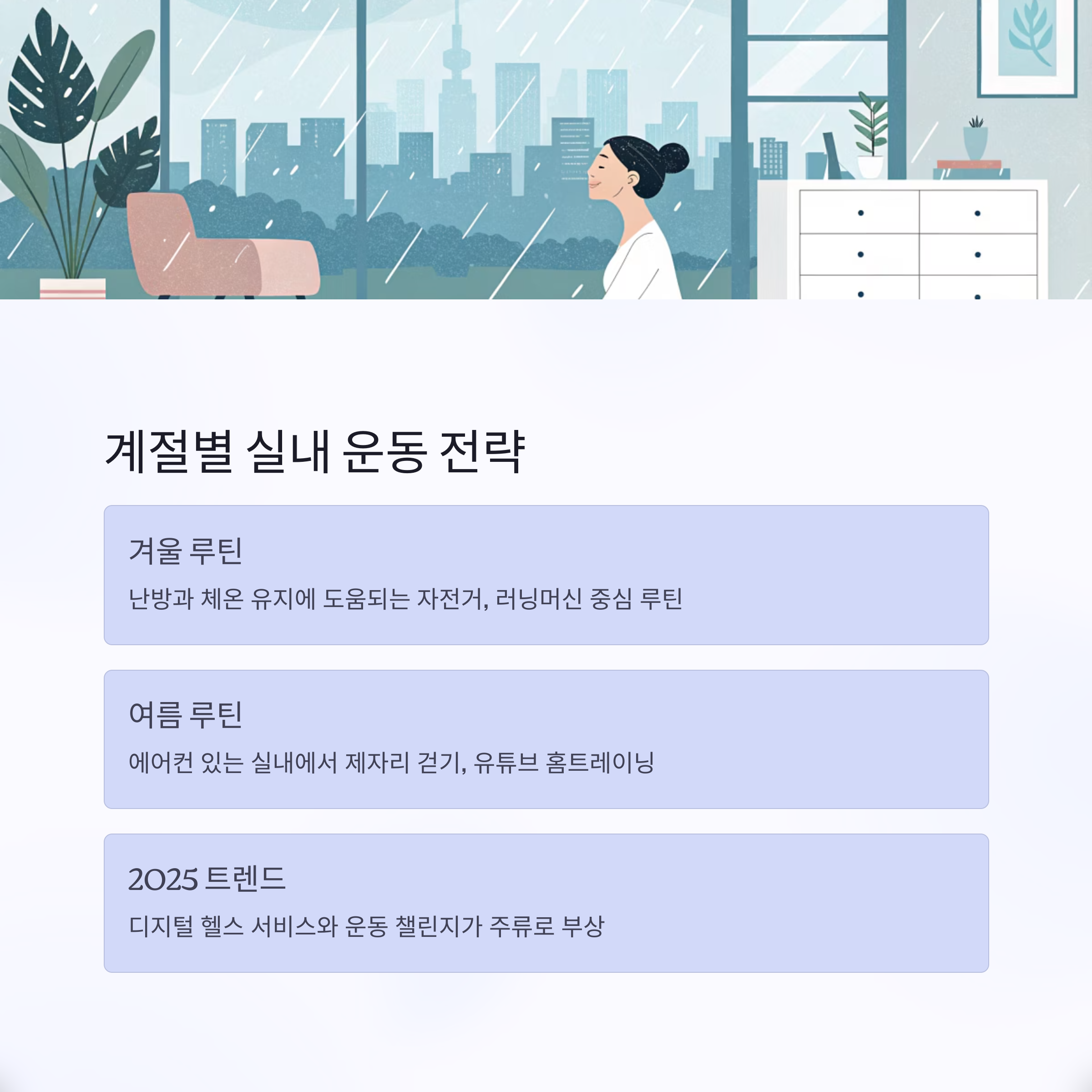 계절별 실내 운동 전략

겨울 루틴

난방과 체온 유지에 도움되는 자전거, 러닝머신 중심 루틴

여름 루틴

에어컨 있는 실내에서 제자리 걷기, 유튜브 홈트레이닝

2025 트렌드

디지털 헬스 서비스와 운동 챌린지가 주류로 부상